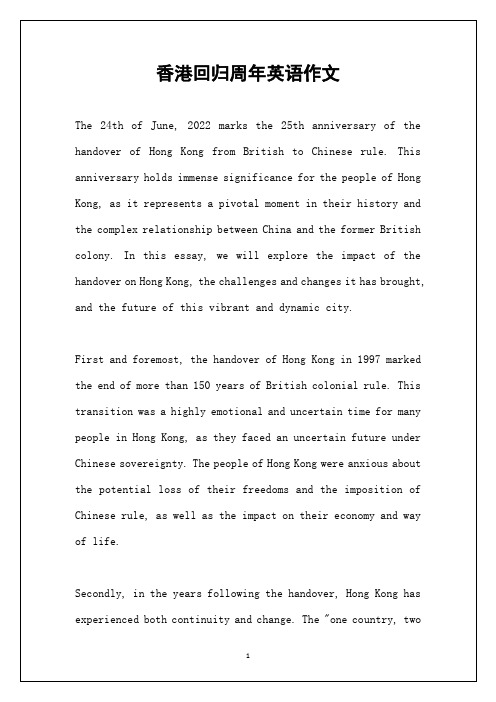 香港回归周年英语作文

The 24th of June, 2022 marks the 25th anniversary of the handover of Hong Kong from British to Chinese rule. This anniversary holds immense significance for the people of Hong Kong, as it represents a pivotal moment in their history and the complex relationship between China and the former British colony. In this essay, we will explore the impact of the handover on Hong Kong, the challenges and changes it has brought, and the future of this vibrant and dynamic city.

First and foremost, the handover of Hong Kong in 1997 marked the end of more than 150 years of British colonial rule. This transition was a highly emotional and uncertain time for many people in Hong Kong, as they faced an uncertain future under Chinese sovereignty. The people of Hong Kong were anxious about the potential loss of their freedoms and the imposition of Chinese rule, as well as the impact on their economy and way of life.

Secondly, in the years following the handover, Hong Kong has experienced both continuity and change. The "one country, two

1